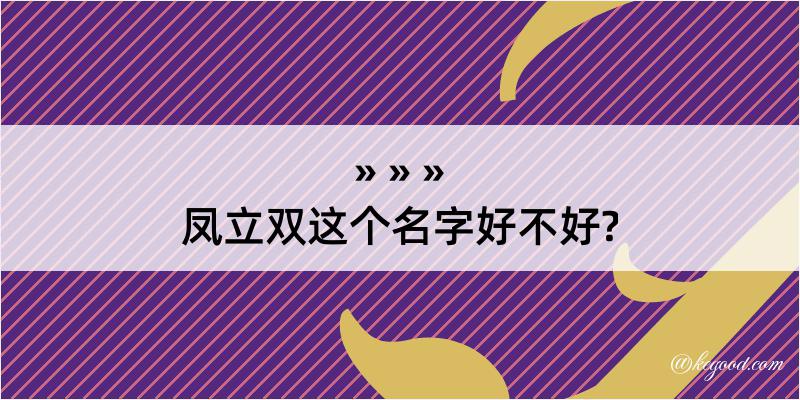 » » »
凤立双这个名字好不好?

@kegood.com